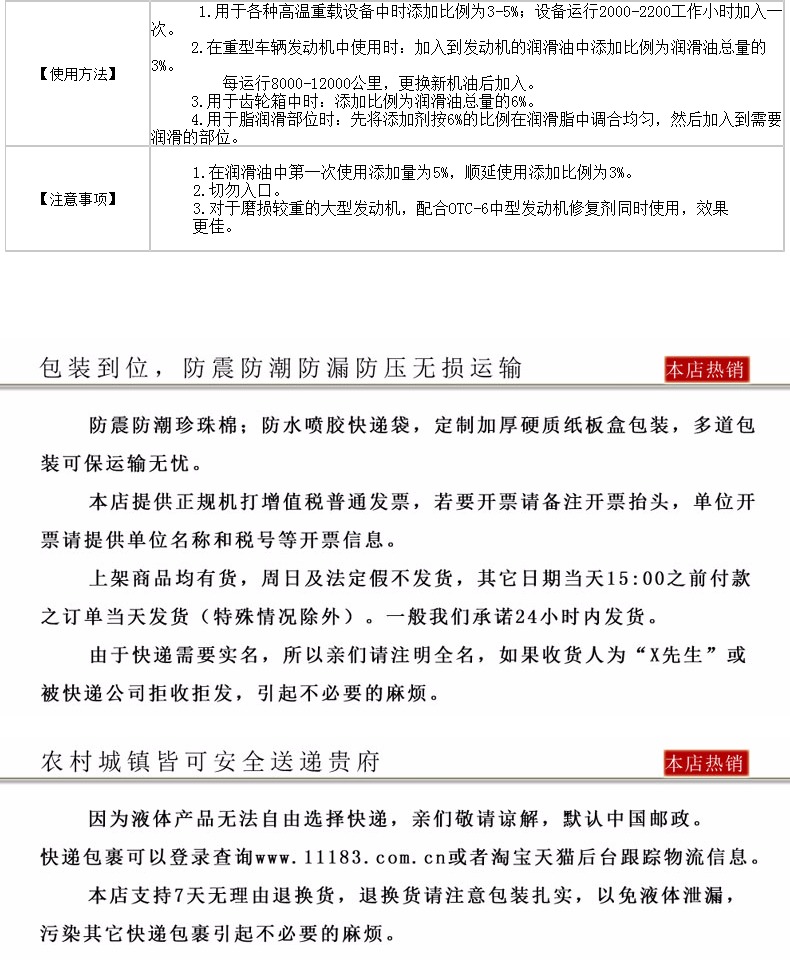 | 【使用方法】 | 1.用于各种高温重载设备中时添加比例为3-5%；设备运行2000-2200工作小时加入一次。 2.在重型车辆发动机中使用时：加入到发动机的润滑油中添加比例为润滑油总量的3%。 每运行8000-12000公里，更换新机油后加入。 3.用于齿轮箱中时：添加比例为润滑油总量的6%。 4.用于脂润滑部位时：先将添加剂按6%的比例在润滑脂中调合均匀，然后加入到需要润滑的部位。 |
|---|---|
| 【注意事项】 | 1.在润滑油中第一次使用添加量为5%，顺延使用添加比例为3%。 2.切勿入口。 3.对于磨损较重的大型发动机，配合OTC-6中型发动机修复剂同时使用，效果更佳。 |

包装到位，防震防潮防漏防压无损运输

本店热销

防震防潮珍珠棉；防水喷胶快递袋，定制加厚硬质纸板盒包装，多道包装可保运输无忧。

本店提供正规机打增值税普通发票，若要开票请备注开票抬头，单位开票请提供单位名称和税号等开票信息。

上架商品均有货，周日及法定假不发货，其它日期当天15:00之前付款之订单当天发货（特殊情况除外）。一般我们承诺24小时内发货。

由于快递需要实名，所以亲们请注明全名，如果收货人为“X先生”或被快递公司拒收拒发，引起不必要的麻烦。

农村城镇皆可安全送递贵府

本店热销

因为液体产品无法自由选择快递，亲们敬请谅解，默认中国邮政。
快递包裹可以登录查询www.11183.com.cn或者淘宝天猫后台跟踪物流信息。

本店支持7天无理由退换货，退换货请注意包装扎实，以免液体泄漏，污染其它快递包裹引起不必要的麻烦。